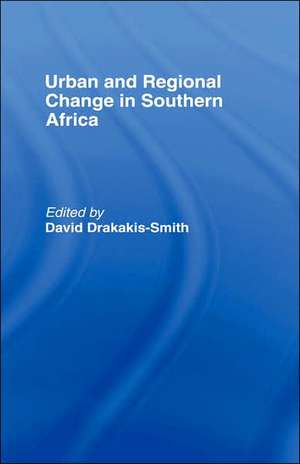 Urban and Regional Change in Southern Africa

Edited by
David Drakakis-Smith